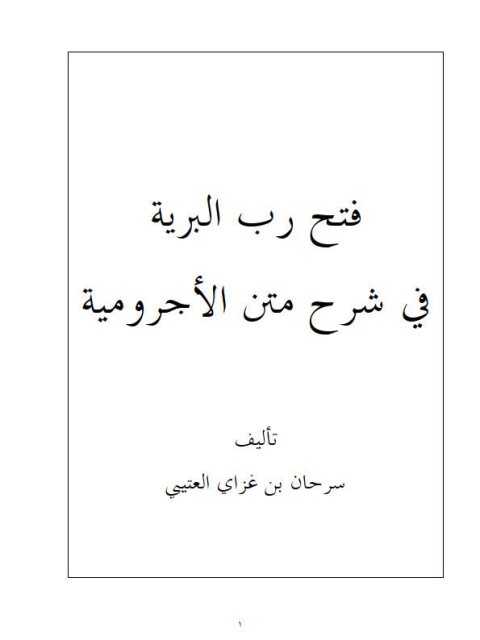 فتح رب البرية
في شرح متن الأجرومية

تأليف
سرحان بن غزاي العتيبي

١